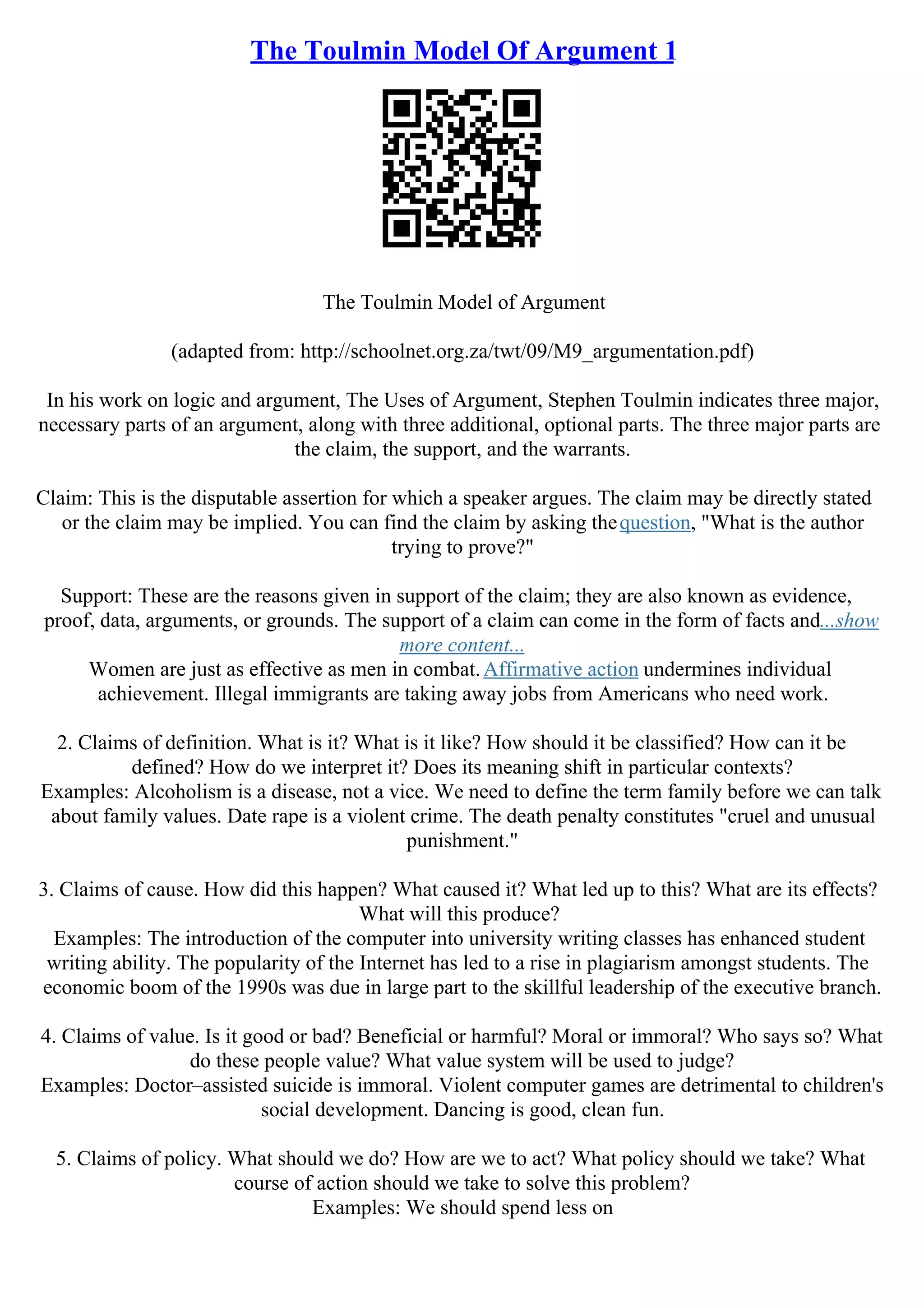 The Toulmin Model Of Argument 1

The Toulmin Model of Argument

(adapted from: http://schoolnet.org.za/twt/09/M9_argumentation.pdf)

In his work on logic and argument, The Uses of Argument, Stephen Toulmin indicates three major, necessary parts of an argument, along with three additional, optional parts. The three major parts are the claim, the support, and the warrants.

Claim: This is the disputable assertion for which a speaker argues. The claim may be directly stated or the claim may be implied. You can find the claim by asking the question, "What is the author trying to prove?"

Support: These are the reasons given in support of the claim; they are also known as evidence, proof, data, arguments, or grounds. The support of a claim can come in the form of facts and...show more content...
Women are just as effective as men in combat. Affirmative action undermines individual achievement. Illegal immigrants are taking away jobs from Americans who need work.

2. Claims of definition. What is it? What is it like? How should it be classified? How can it be defined? How do we interpret it? Does its meaning shift in particular contexts?
Examples: Alcoholism is a disease, not a vice. We need to define the term family before we can talk about family values. Date rape is a violent crime. The death penalty constitutes "cruel and unusual punishment."

3. Claims of cause. How did this happen? What caused it? What led up to this? What are its effects? What will this produce?
Examples: The introduction of the computer into university writing classes has enhanced student writing ability. The popularity of the Internet has led to a rise in plagiarism amongst students. The economic boom of the 1990s was due in large part to the skillful leadership of the executive branch.

4. Claims of value. Is it good or bad? Beneficial or harmful? Moral or immoral? Who says so? What do these people value? What value system will be used to judge?
Examples: Doctor–assisted suicide is immoral. Violent computer games are detrimental to children's social development. Dancing is good, clean fun.

5. Claims of policy. What should we do? How are we to act? What policy should we take? What course of action should we take to solve this problem?
Examples: We should spend less on